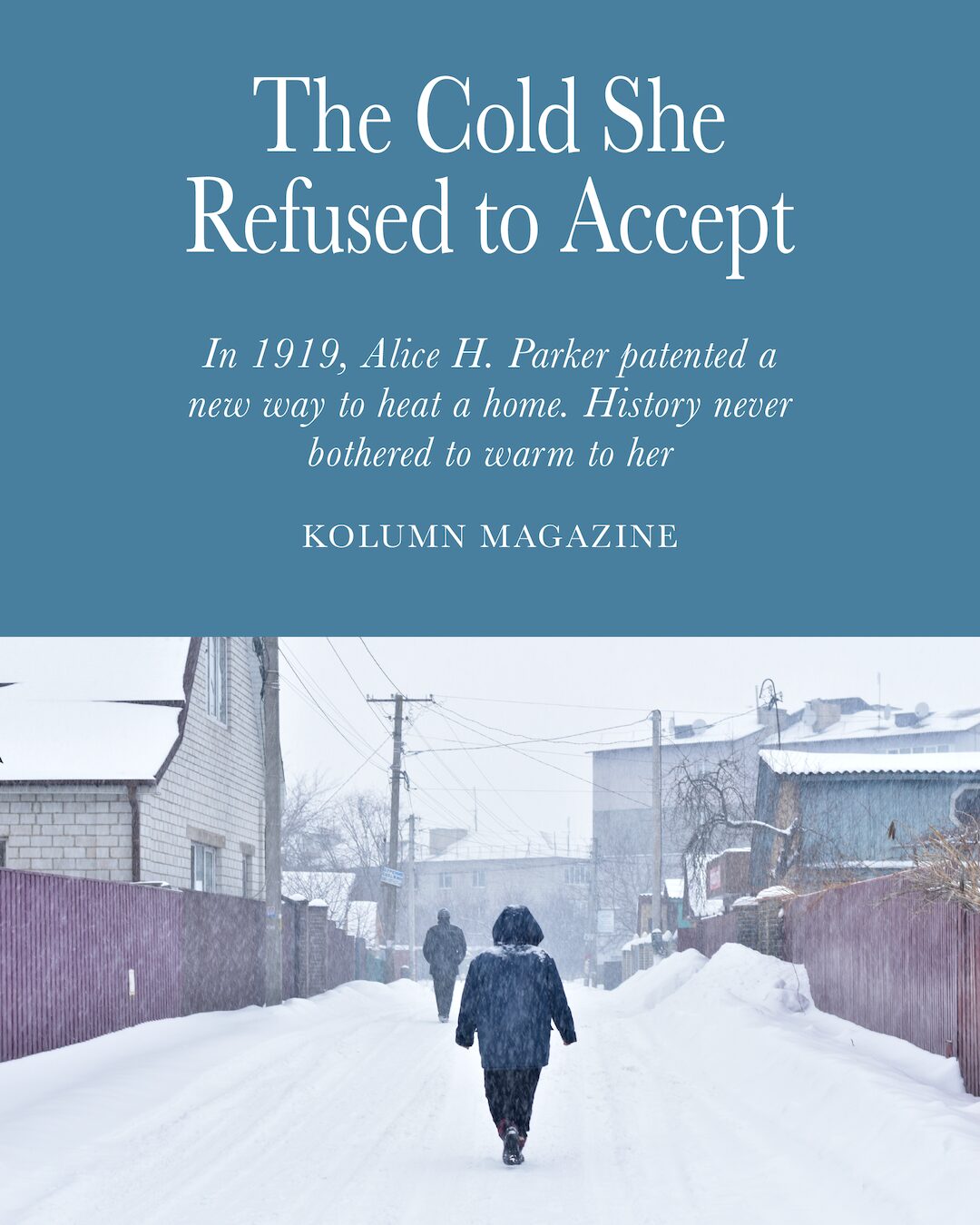 The Cold She Refused to Accept

In 1919, Alice H. Parker patented a new way to heat a home. History never bothered to warm to her

KOLUMN MAGAZINE